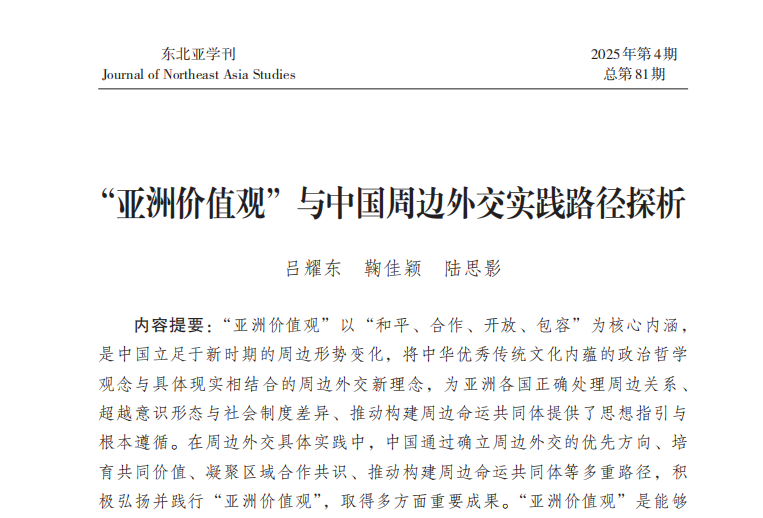 东北亚学刊
Journal of Northeast Asia Studies

2025年第4期
总第81期

“亚洲价值观”与中国周边外交实践路径探析

吕耀东　鞠佳颖　陆思影

内容提要：“亚洲价值观”以“和平、合作、开放、包容”为核心内涵，是中国立足于新时期的周边形势变化，将中华优秀传统文化内蕴的政治哲学观念与具体现实相结合的周边外交新理念，为亚洲各国正确处理周边关系、超越意识形态与社会制度差异、推动构建周边命运共同体提供了思想指引与根本遵循。在周边外交具体实践中，中国通过确立周边外交的优先方向、培育共同价值、凝聚区域合作共识、推动构建周边命运共同体等多重路径，积极弘扬并践行“亚洲价值观”，取得多方面重要成果。“亚洲价值观”是能够